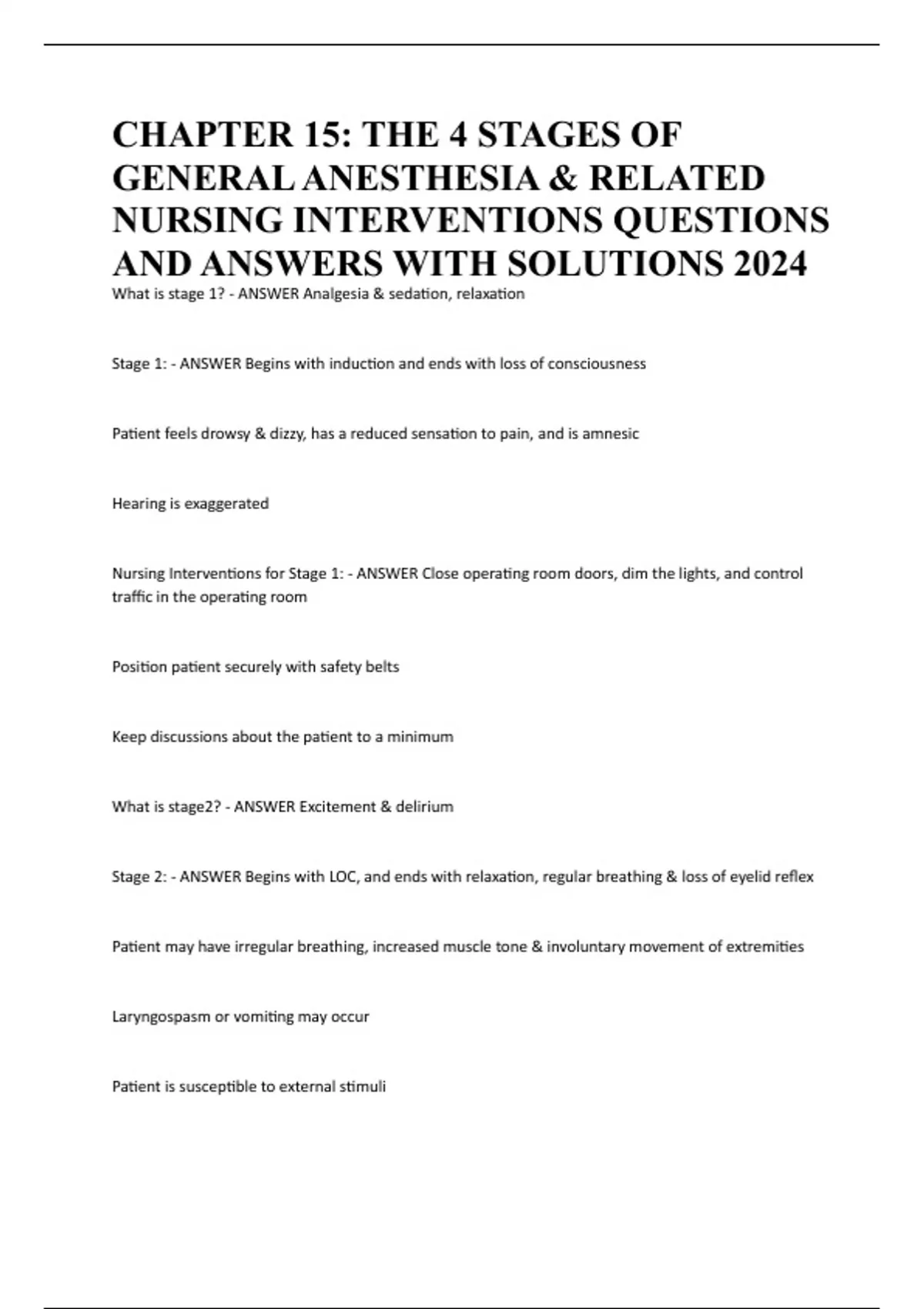 CHAPTER 15: THE 4 STAGES OF GENERAL ANESTHESIA & RELATED NURSING INTERVENTIONS QUESTIONS AND ANSWERS WITH SOLUTIONS 2024

What is stage 1? - ANSWER Analgesia & sedation, relaxation

Stage 1: - ANSWER Begins with induction and ends with loss of consciousness

Patient feels drowsy & dizzy, has a reduced sensation to pain, and is amnesic

Hearing is exaggerated

Nursing Interventions for Stage 1: - ANSWER Close operating room doors, dim the lights, and control traffic in the operating room

Position patient securely with safety belts

Keep discussions about the patient to a minimum

What is stage2? - ANSWER Excitement & delirium

Stage 2: - ANSWER Begins with LOC, and ends with relaxation, regular breathing & loss of eyelid reflex

Patient may have irregular breathing, increased muscle tone & involuntary movement of extremities

Laryngospasm or vomiting may occur

Patient is susceptible to external stimuli